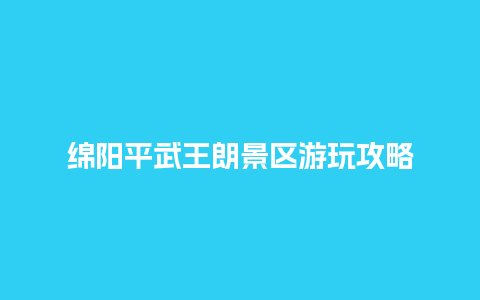 绵阳平武王朗景区游玩攻略